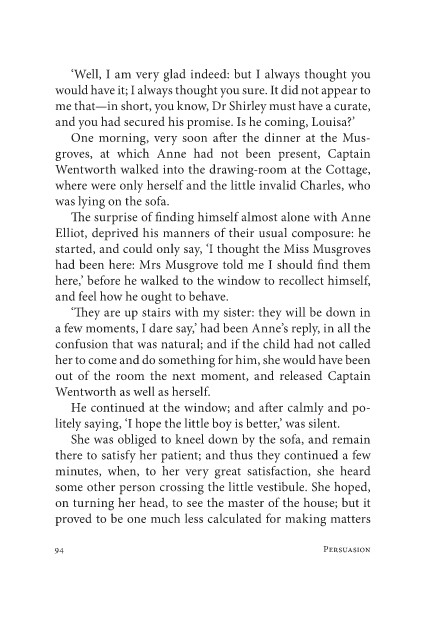 'Well, I am very glad indeed: but I always thought you would have it; I always thought you sure. It did not appear to me that—in short, you know, Dr Shirley must have a curate, and you had secured his promise. Is he coming, Louisa?'

One morning, very soon after the dinner at the Musgroves, at which Anne had not been present, Captain Wentworth walked into the drawing-room at the Cottage, where were only herself and the little invalid Charles, who was lying on the sofa.

The surprise of finding himself almost alone with Anne Elliot, deprived his manners of their usual composure: he started, and could only say, 'I thought the Miss Musgroves had been here: Mrs Musgrove told me I should find them here,' before he walked to the window to recollect himself, and feel how he ought to behave.

'They are up stairs with my sister: they will be down in a few moments, I dare say,' had been Anne's reply, in all the confusion that was natural; and if the child had not called her to come and do something for him, she would have been out of the room the next moment, and released Captain Wentworth as well as herself.

He continued at the window; and after calmly and politely saying, 'I hope the little boy is better,' was silent.

She was obliged to kneel down by the sofa, and remain there to satisfy her patient; and thus they continued a few minutes, when, to her very great satisfaction, she heard some other person crossing the little vestibule. She hoped, on turning her head, to see the master of the house; but it proved to be one much less calculated for making matters

94 Persuasion